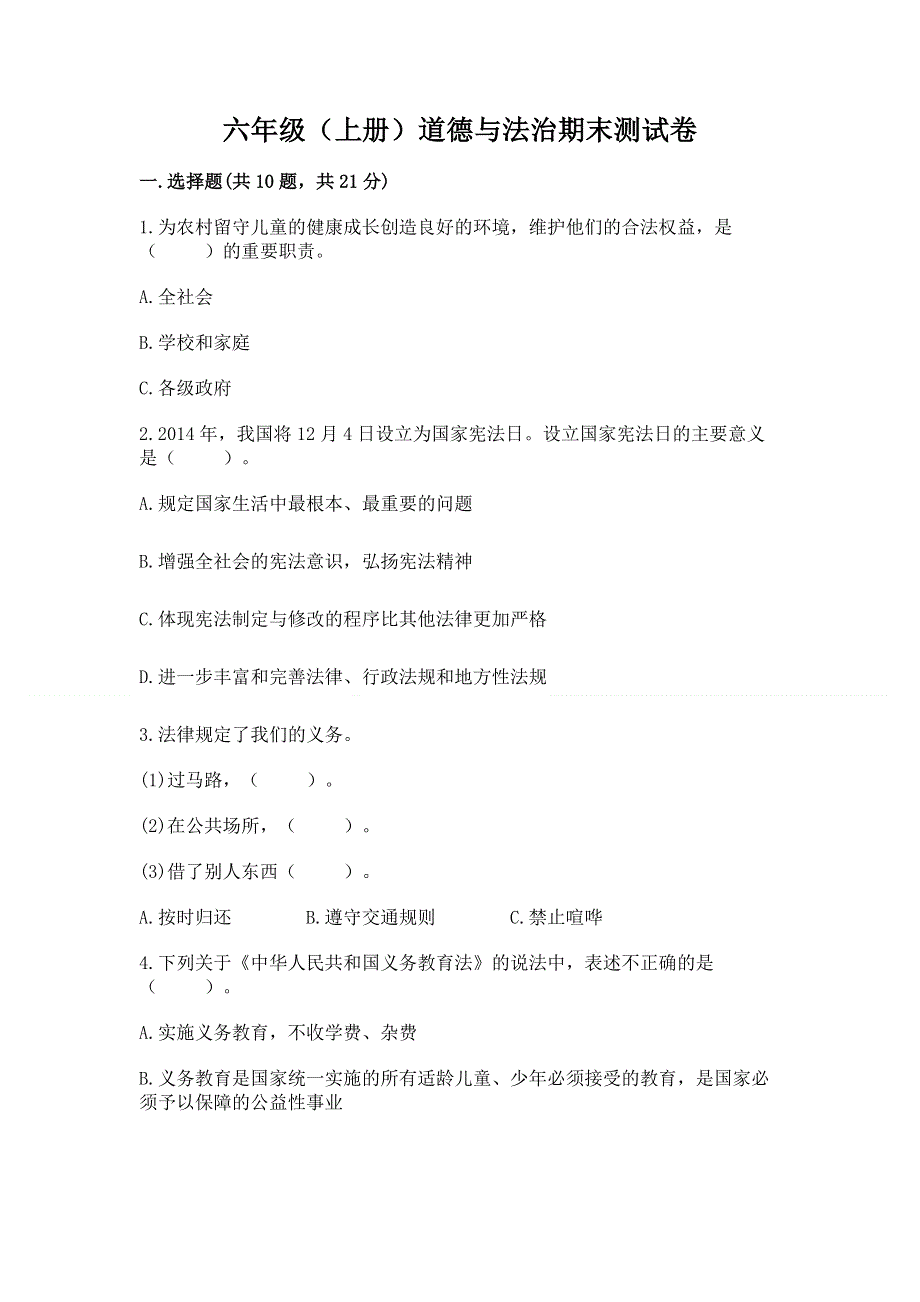 六年级（上册）道德与法治期末测试卷

一.选择题(共10题，共21分)

1.为农村留守儿童的健康成长创造良好的环境，维护他们的合法权益，是（　　）的重要职责。

A.全社会

B.学校和家庭

C.各级政府

2.2014年，我国将12月4日设立为国家宪法日。设立国家宪法日的主要意义是（　　）。

A.规定国家生活中最根本、最重要的问题

B.增强全社会的宪法意识，弘扬宪法精神

C.体现宪法制定与修改的程序比其他法律更加严格

D.进一步丰富和完善法律、行政法规和地方性法规

3.法律规定了我们的义务。

(1)过马路，（　　）。

(2)在公共场所，（　　）。

(3)借了别人东西（　　）。

A.按时归还　　B.遵守交通规则　　C.禁止喧哗

4.下列关于《中华人民共和国义务教育法》的说法中，表述不正确的是（　　）。

A.实施义务教育，不收学费、杂费

B.义务教育是国家统一实施的所有适龄儿童、少年必须接受的教育，是国家必须予以保障的公益性事业